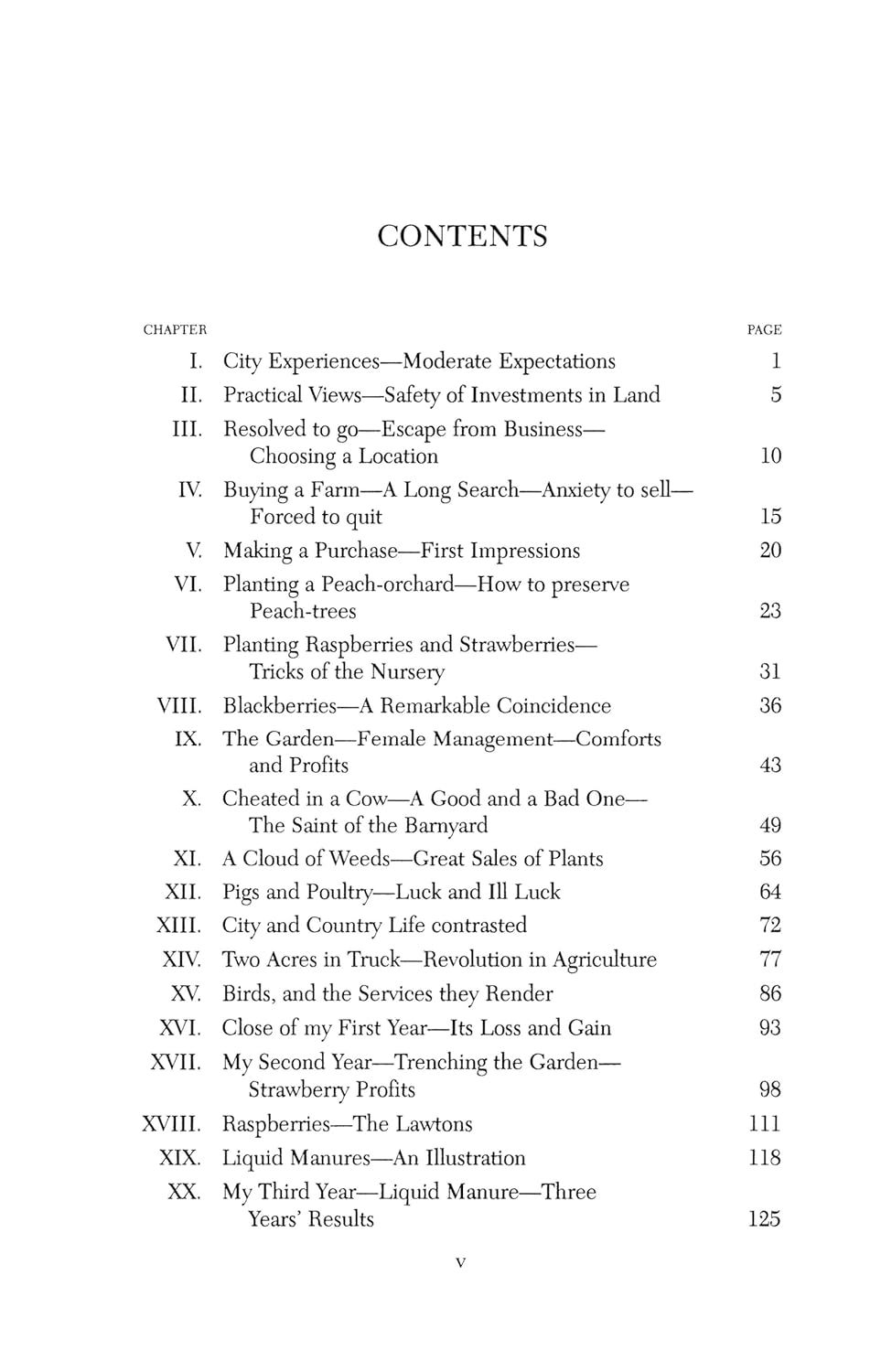 CONTENTS

| CHAPTER | | PAGE |
|---|---|---|
| I. | City Experiences—Moderate Expectations | 1 |
| II. | Practical Views—Safety of Investments in Land | 5 |
| III. | Resolved to go—Escape from Business—Choosing a Location | 10 |
| IV. | Buying a Farm—A Long Search—Anxiety to sell—Forced to quit | 15 |
| V. | Making a Purchase—First Impressions | 20 |
| VI. | Planting a Peach-orchard—How to preserve Peach-trees | 23 |
| VII. | Planting Raspberries and Strawberries—Tricks of the Nursery | 31 |
| VIII. | Blackberries—A Remarkable Coincidence | 36 |
| IX. | The Garden—Female Management—Comforts and Profits | 43 |
| X. | Cheated in a Cow—A Good and a Bad One—The Saint of the Barnyard | 49 |
| XI. | A Cloud of Weeds—Great Sales of Plants | 56 |
| XII. | Pigs and Poultry—Luck and Ill Luck | 64 |
| XIII. | City and Country Life contrasted | 72 |
| XIV. | Two Acres in Truck—Revolution in Agriculture | 77 |
| XV. | Birds, and the Services they Render | 86 |
| XVI. | Close of my First Year—Its Loss and Gain | 93 |
| XVII. | My Second Year—Trenching the Garden—Strawberry Profits | 98 |
| XVIII. | Raspberries—The Lawtons | 111 |
| XIX. | Liquid Manures—An Illustration | 118 |
| XX. | My Third Year—Liquid Manure—Three Years' Results | 125 |

v